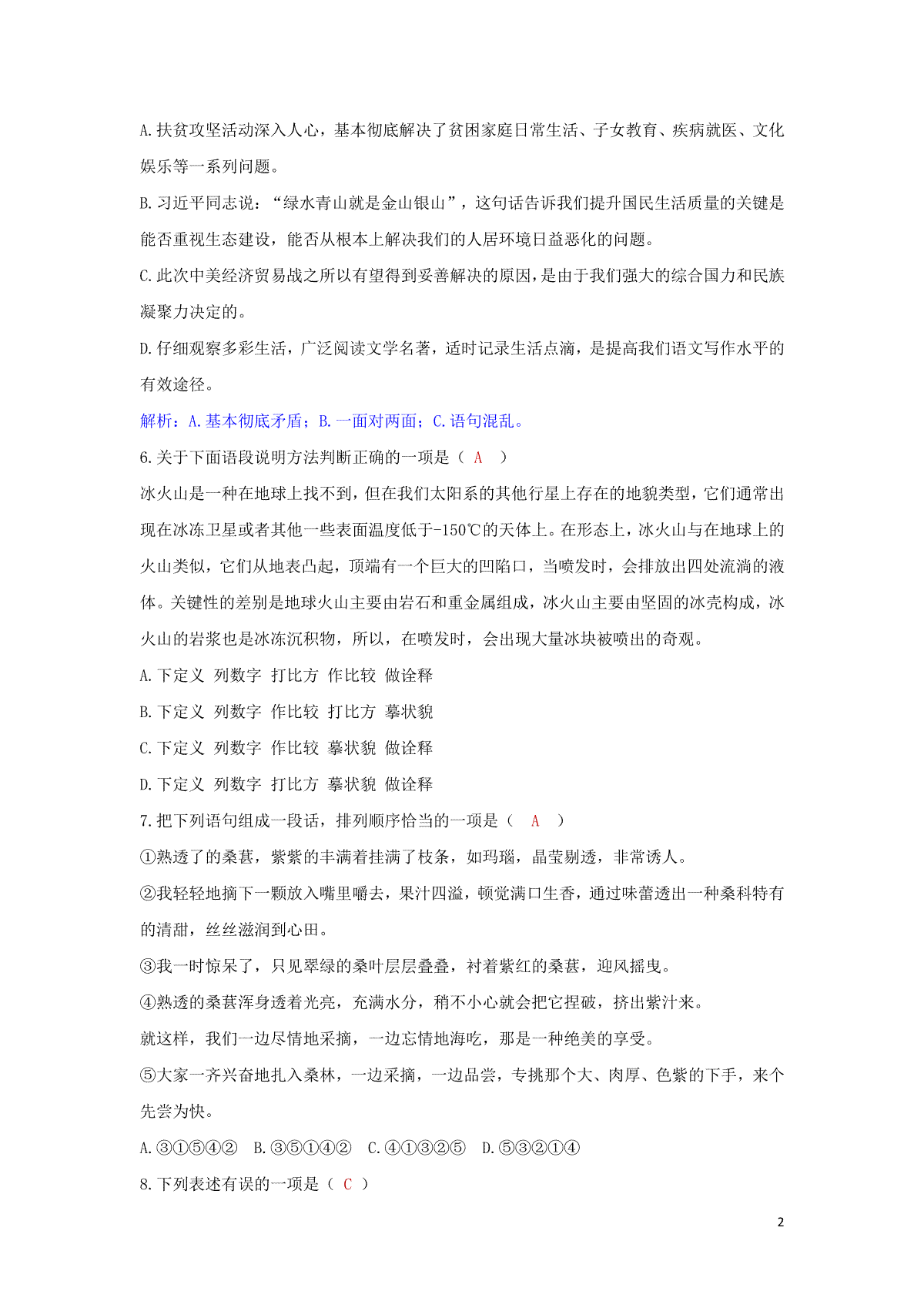 A.扶贫攻坚活动深入人心，基本彻底解决了贫困家庭日常生活、子女教育、疾病就医、文化娱乐等一系列问题。

B.习近平同志说：“绿水青山就是金山银山”，这句话告诉我们提升国民生活质量的关键是能否重视生态建设，能否从根本上解决我们的人居环境日益恶化的问题。

C.此次中美经济贸易战之所以有望得到妥善解决的原因，是由于我们强大的综合国力和民族凝聚力决定的。

D.仔细观察多彩生活，广泛阅读文学名著，适时记录生活点滴，是提高我们语文写作水平的有效途径。

解析：A.基本彻底矛盾；B.一面对两面；C.语句混乱。

6.关于下面语段说明方法判断正确的一项是（ A ）

冰火山是一种在地球上找不到，但在我们太阳系的其他行星上存在的地貌类型，它们通常出现在冰冻卫星或者其他一些表面温度低于-150℃的天体上。在形态上，冰火山与在地球上的火山类似，它们从地表凸起，顶端有一个巨大的凹陷口，当喷发时，会排放出四处流淌的液体。关键性的差别是地球火山主要由岩石和重金属组成，冰火山主要由坚固的冰壳构成，冰火山的岩浆也是冰冻沉积物，所以，在喷发时，会出现大量冰块被喷出的奇观。

A.下定义 列数字 打比方 作比较 做诠释

B.下定义 列数字 作比较 打比方 摹状貌

C.下定义 列数字 作比较 摹状貌 做诠释

D.下定义 列数字 打比方 摹状貌 做诠释

7.把下列语句组成一段话，排列顺序恰当的一项是（ A ）

①熟透了的桑葚，紫紫的丰满着挂满了枝条，如玛瑙，晶莹剔透，非常诱人。

②我轻轻地摘下一颗放入嘴里嚼去，果汁四溢，顿觉满口生香，通过味蕾透出一种桑科特有的清甜，丝丝滋润到心田。

③我一时惊呆了，只见翠绿的桑叶层层叠叠，衬着紫红的桑葚，迎风摇曳。

④熟透的桑葚浑身透着光亮，充满水分，稍不小心就会把它捏破，挤出紫汁来。

就这样，我们一边尽情地采摘，一边忘情地海吃，那是一种绝美的享受。

⑤大家一齐兴奋地扎入桑林，一边采摘，一边品尝，专挑那个大、肉厚、色紫的下手，来个先尝为快。

A.③①⑤④②　B.③⑤①④②　C.④①③②⑤　D.⑤③②①④

8.下列表述有误的一项是（ C ）

2